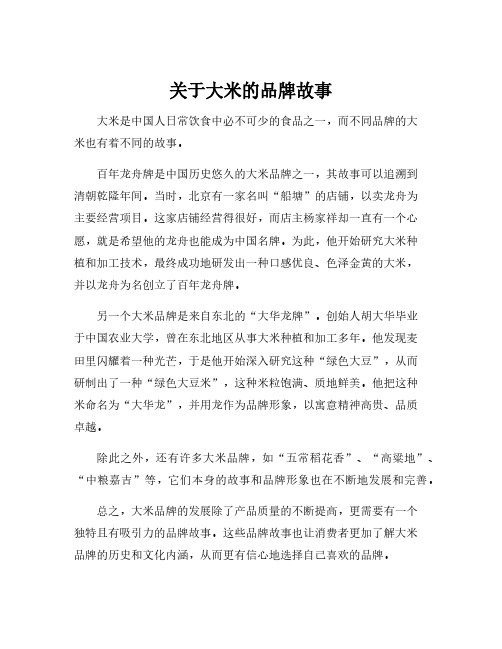 关于大米的品牌故事

大米是中国人日常饮食中必不可少的食品之一，而不同品牌的大米也有着不同的故事。

百年龙舟牌是中国历史悠久的大米品牌之一，其故事可以追溯到清朝乾隆年间。当时，北京有一家名叫“船塘”的店铺，以卖龙舟为主要经营项目。这家店铺经营得很好，而店主杨家祥却一直有一个心愿，就是希望他的龙舟也能成为中国名牌。为此，他开始研究大米种植和加工技术，最终成功地研发出一种口感优良、色泽金黄的大米，并以龙舟为名创立了百年龙舟牌。

另一个大米品牌是来自东北的“大华龙牌”。创始人胡大华毕业于中国农业大学，曾在东北地区从事大米种植和加工多年。他发现麦田里闪耀着一种光芒，于是他开始深入研究这种“绿色大豆”，从而研制出了一种“绿色大豆米”，这种米粒饱满、质地鲜美。他把这种米命名为“大华龙”，并用龙作为品牌形象，以寓意精神高贵、品质卓越。

除此之外，还有许多大米品牌，如“五常稻花香”、“高粱地”、“中粮嘉吉”等，它们本身的故事和品牌形象也在不断地发展和完善。

总之，大米品牌的发展除了产品质量的不断提高，更需要有一个独特且有吸引力的品牌故事。这些品牌故事也让消费者更加了解大米品牌的历史和文化内涵，从而更有信心地选择自己喜欢的品牌。